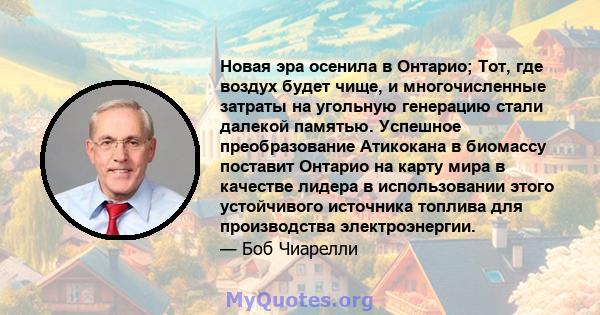 Новая эра осенила в Онтарио; Тот, где воздух будет чище, и многочисленные затраты на угольную генерацию стали далекой памятью. Успешное преобразование Атикокана в биомассу поставит Онтарио на карту мира в качестве лидера в использовании этого устойчивого источника топлива для производства электроэнергии.
— Боб Чиарелли

MyQuotes.org